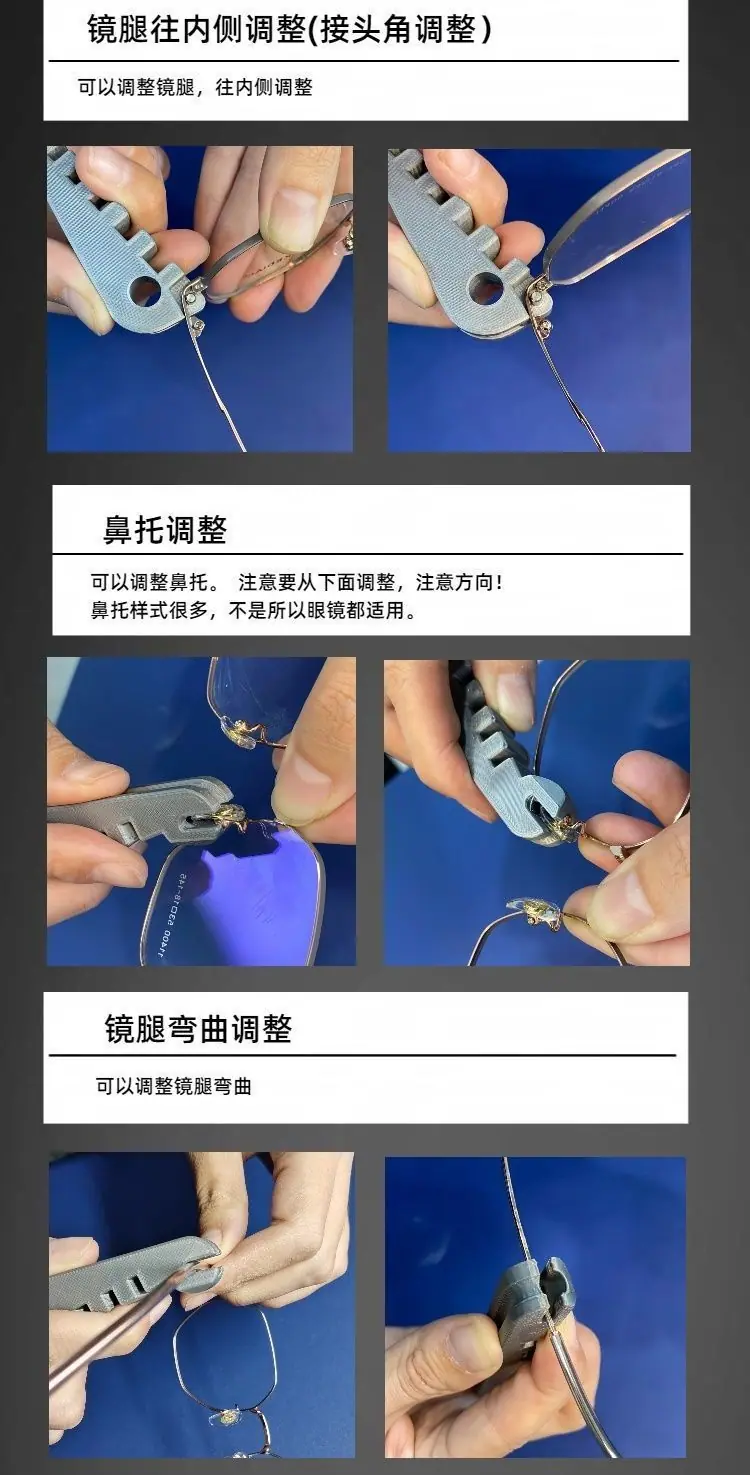 镜腿往内侧调整(接头角调整)

可以调整镜腿，往内侧调整

鼻托调整

可以调整鼻托。 注意要从下面调整，注意方向！
鼻托样式很多，不是所以眼镜都适用。

镜腿弯曲调整

可以调整镜腿弯曲